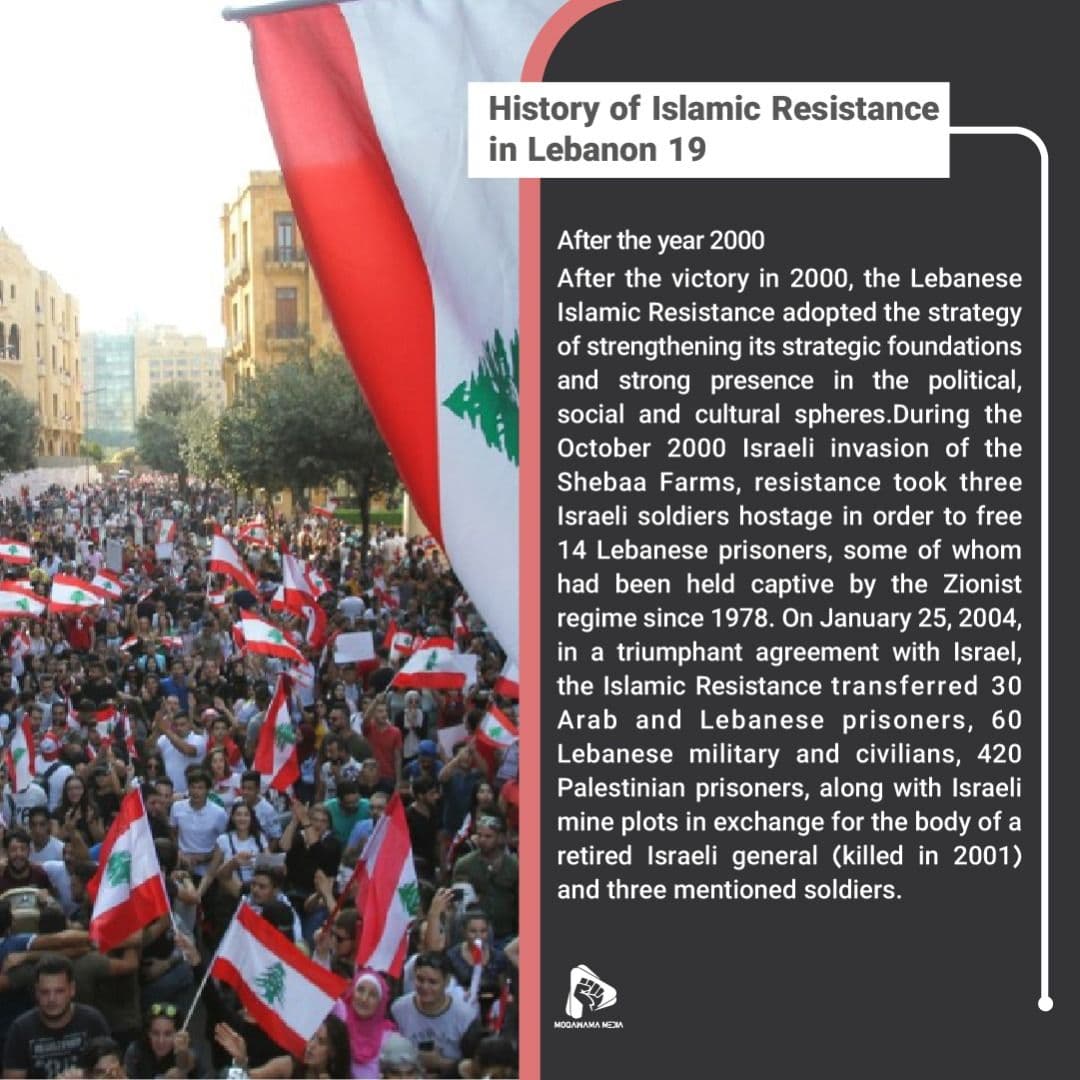 History of Islamic Resistance in Lebanon 19

After the year 2000

After the victory in 2000, the Lebanese Islamic Resistance adopted the strategy of strengthening its strategic foundations and strong presence in the political, social and cultural spheres.During the October 2000 Israeli invasion of the Shebaa Farms, resistance took three Israeli soldiers hostage in order to free 14 Lebanese prisoners, some of whom had been held captive by the Zionist regime since 1978. On January 25, 2004, in a triumphant agreement with Israel, the Islamic Resistance transferred 30 Arab and Lebanese prisoners, 60 Lebanese military and civilians, 420 Palestinian prisoners, along with Israeli mine plots in exchange for the body of a retired Israeli general (killed in 2001) and three mentioned soldiers.

MOQAWAMA MEDIA